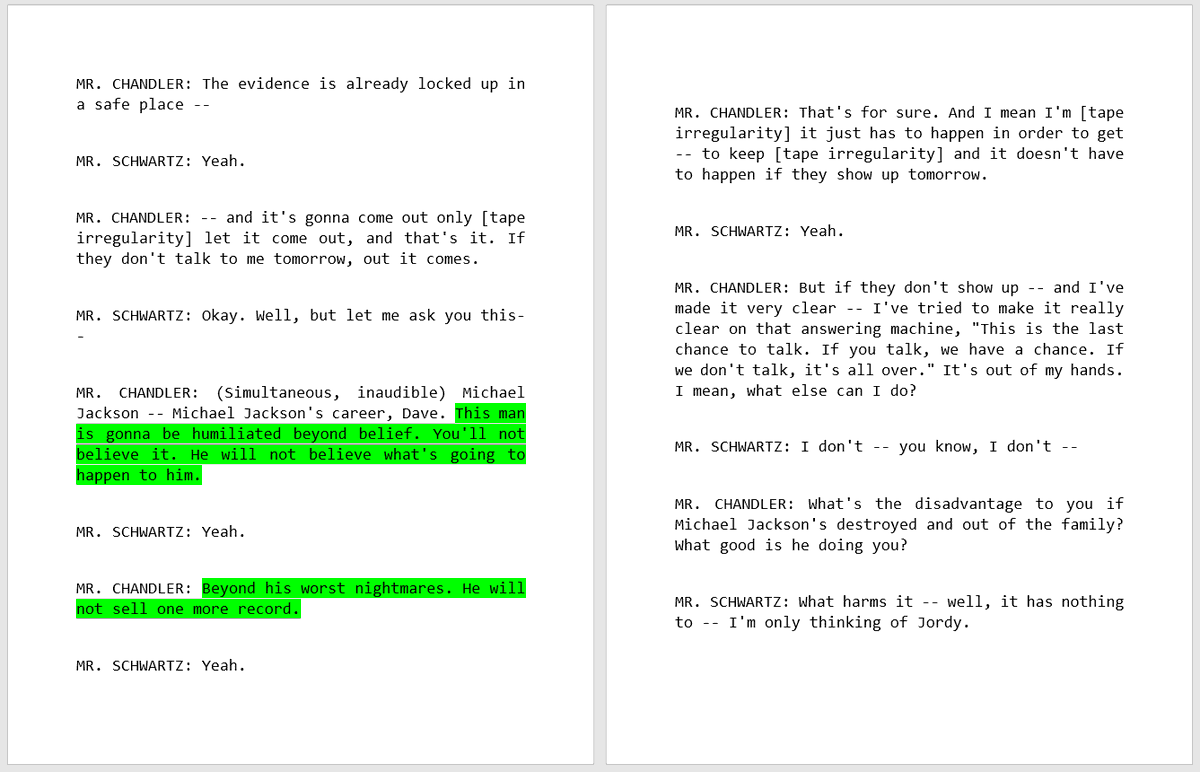 MR. CHANDLER: The evidence is already locked up in a safe place --

MR. SCHWARTZ: Yeah.

MR. CHANDLER: -- and it's gonna come out only [tape irregularity] let it come out, and that's it. If they don't talk to me tomorrow, out it comes.

MR. SCHWARTZ: Okay. Well, but let me ask you this--

MR. CHANDLER: (Simultaneous, inaudible) Michael Jackson -- Michael Jackson's career, Dave. This man is gonna be humiliated beyond belief. You'll not believe it. He will not believe what's going to happen to him.

MR. SCHWARTZ: Yeah.

MR. CHANDLER: Beyond his worst nightmares. He will not sell one more record.

MR. SCHWARTZ: Yeah.

MR. CHANDLER: That's for sure. And I mean I'm [tape irregularity] it just has to happen in order to get -- to keep [tape irregularity] and it doesn't have to happen if they show up tomorrow.

MR. SCHWARTZ: Yeah.

MR. CHANDLER: But if they don't show up -- and I've made it very clear -- I've tried to make it really clear on that answering machine, "This is the last chance to talk. If you talk, we have a chance. If we don't talk, it's all over." It's out of my hands. I mean, what else can I do?

MR. SCHWARTZ: I don't -- you know, I don't --

MR. CHANDLER: What's the disadvantage to you if Michael Jackson's destroyed and out of the family? What good is he doing you?

MR. SCHWARTZ: What harms it -- well, it has nothing to -- I'm only thinking of Jordy.